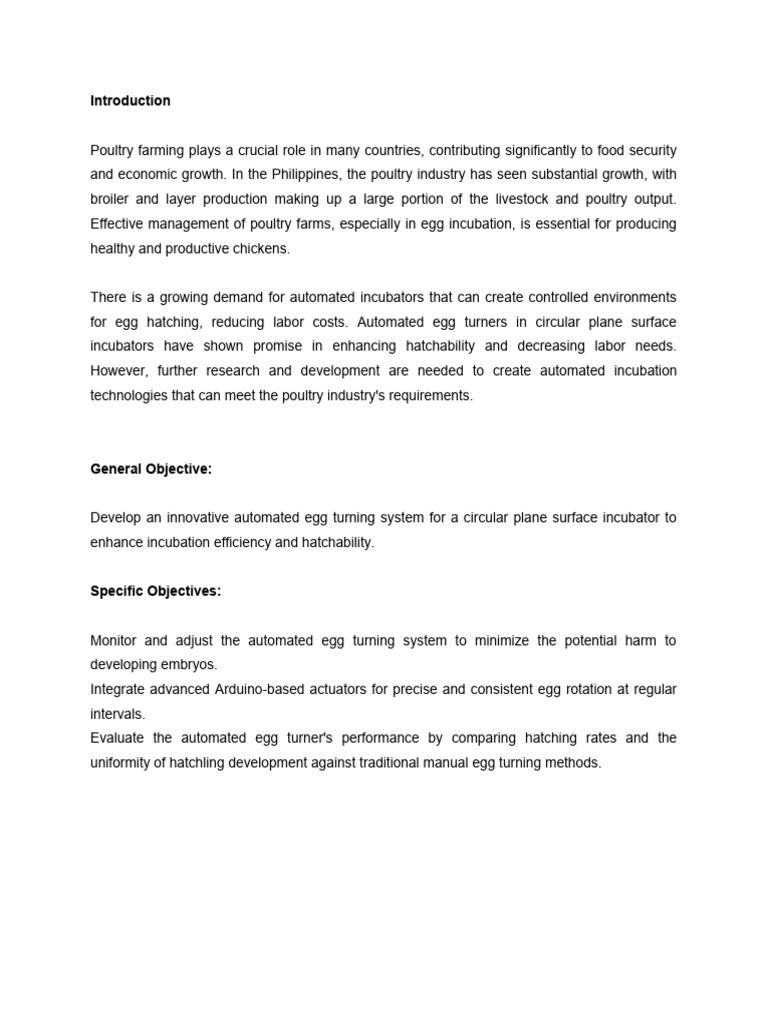 Introduction

Poultry farming plays a crucial role in many countries, contributing significantly to food security and economic growth. In the Philippines, the poultry industry has seen substantial growth, with broiler and layer production making up a large portion of the livestock and poultry output. Effective management of poultry farms, especially in egg incubation, is essential for producing healthy and productive chickens.

There is a growing demand for automated incubators that can create controlled environments for egg hatching, reducing labor costs. Automated egg turners in circular plane surface incubators have shown promise in enhancing hatchability and decreasing labor needs. However, further research and development are needed to create automated incubation technologies that can meet the poultry industry's requirements.

General Objective:

Develop an innovative automated egg turning system for a circular plane surface incubator to enhance incubation efficiency and hatchability.

Specific Objectives:

Monitor and adjust the automated egg turning system to minimize the potential harm to developing embryos.
Integrate advanced Arduino-based actuators for precise and consistent egg rotation at regular intervals.
Evaluate the automated egg turner's performance by comparing hatching rates and the uniformity of hatchling development against traditional manual egg turning methods.